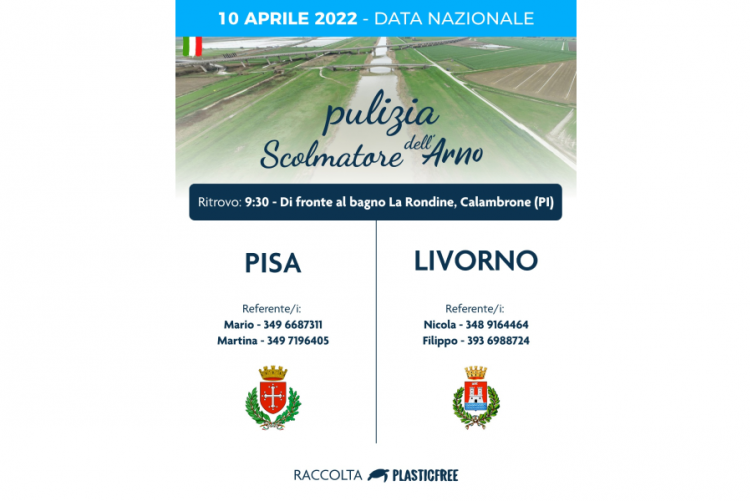 10 APRILE 2022 - DATA NAZIONALE

pulizia
Scolmatore dell'Arno

Ritrovo: 9:30 - Di fronte al bagno La Rondine, Calambrone (PI)

PISA

Referente/i:
Mario - 349 6687311
Martina - 349 7196405

LIVORNO

Referente/i:
Nicola - 348 9164464
Filippo - 393 6988724

RACCOLTA PLASTICFREE